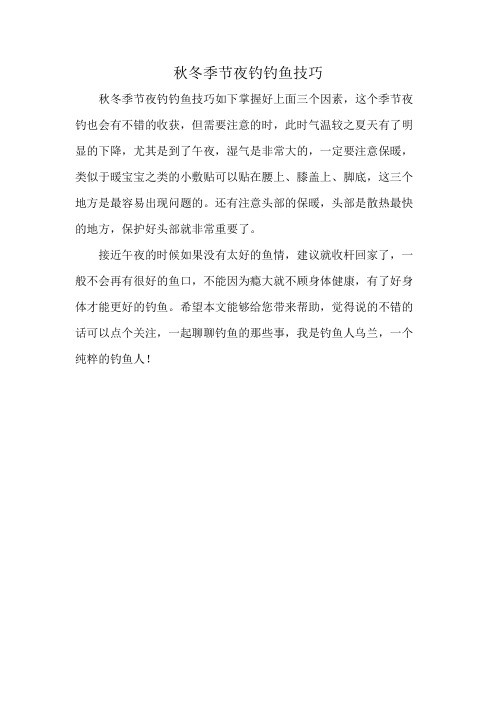 秋冬季节夜钓钓鱼技巧

秋冬季节夜钓钓鱼技巧如下掌握好上面三个因素，这个季节夜钓也会有不错的收获，但需要注意的时，此时气温较之夏天有了明显的下降，尤其是到了午夜，湿气是非常大的，一定要注意保暖，类似于暖宝宝之类的小敷贴可以贴在腰上、膝盖上、脚底，这三个地方是最容易出现问题的。还有注意头部的保暖，头部是散热最快的地方，保护好头部就非常重要了。

接近午夜的时候如果没有太好的鱼情，建议就收杆回家了，一般不会再有很好的鱼口，不能因为瘾大就不顾身体健康，有了好身体才能更好的钓鱼。希望本文能够给您带来帮助，觉得说的不错的话可以点个关注，一起聊聊钓鱼的那些事，我是钓鱼人乌兰，一个纯粹的钓鱼人！